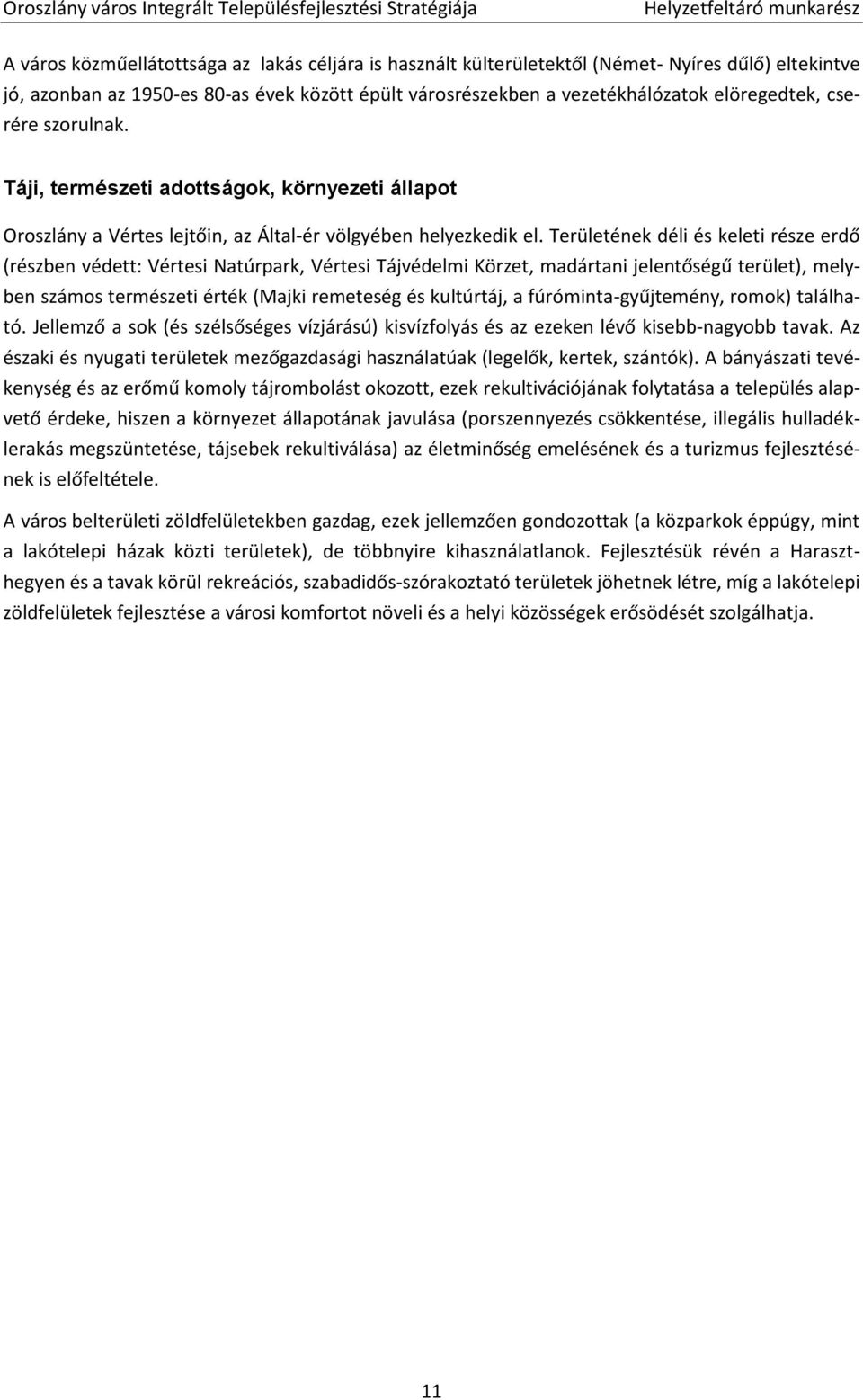 Oroszlány város Integrált Településfejlesztési Stratégiája Helyzetfeltáró munkarész

A város közműellátottsága az lakás céljára is használt külterületektől (Német- Nyíres dűlő) eltekintve jó, azonban az 1950-es 80-as évek között épült városrészekben a vezetékhálózatok elöregedtek, cserére szorulnak.

Táji, természeti adottságok, környezeti állapot

Oroszlány a Vértes lejtőin, az Által-ér völgyében helyezkedik el. Területének déli és keleti része erdő (részben védett: Vértesi Natúrpark, Vértesi Tájvédelmi Körzet, madártani jelentőségű terület), melyben számos természeti érték (Majki remeteség és kultúrtáj, a fúróminta-gyűjtemény, romok) található. Jellemző a sok (és szélsőséges vízjárású) kisvízfolyás és az ezeken lévő kisebb-nagyobb tavak. Az északi és nyugati területek mezőgazdasági használatúak (legelők, kertek, szántók). A bányászati tevékenység és az erőmű komoly tájrombolást okozott, ezek rekultivációjának folytatása a település alapvető érdeke, hiszen a környezet állapotának javulása (porszennyezés csökkentése, illegális hulladéklerakás megszüntetése, tájsebek rekultiválása) az életminőség emelésének és a turizmus fejlesztésének is előfeltétele.

A város belterületi zöldfelületekben gazdag, ezek jellemzően gondozottak (a közparkok éppúgy, mint a lakótelepi házak közti területek), de többnyire kihasználatlanok. Fejlesztésük révén a Haraszthegyen és a tavak körül rekreációs, szabadidős-szórakoztató területek jöhetnek létre, míg a lakótelepi zöldfelületek fejlesztése a városi komfortot növeli és a helyi közösségek erősödését szolgálhatja.

11